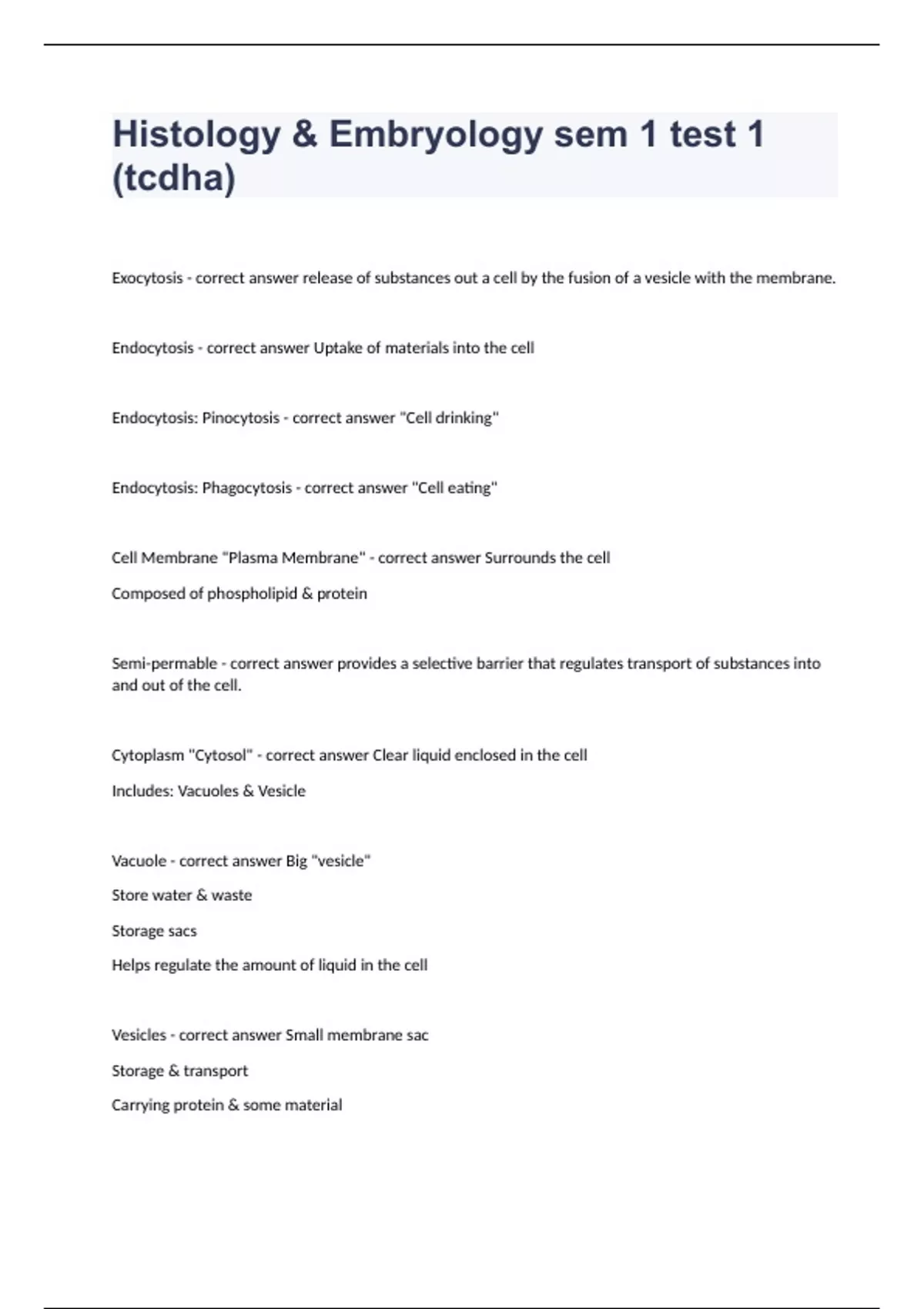 Histology & Embryology sem 1 test 1 (tcdha)

Exocytosis - correct answer release of substances out a cell by the fusion of a vesicle with the membrane.

Endocytosis - correct answer Uptake of materials into the cell

Endocytosis: Pinocytosis - correct answer "Cell drinking"

Endocytosis: Phagocytosis - correct answer "Cell eating"

Cell Membrane "Plasma Membrane" - correct answer Surrounds the cell

Composed of phospholipid & protein

Semi-permable - correct answer provides a selective barrier that regulates transport of substances into and out of the cell.

Cytoplasm "Cytosol" - correct answer Clear liquid enclosed in the cell

Includes: Vacuoles & Vesicle

Vacuole - correct answer Big "vesicle"

Store water & waste

Storage sacs

Helps regulate the amount of liquid in the cell

Vesicles - correct answer Small membrane sac

Storage & transport

Carrying protein & some material